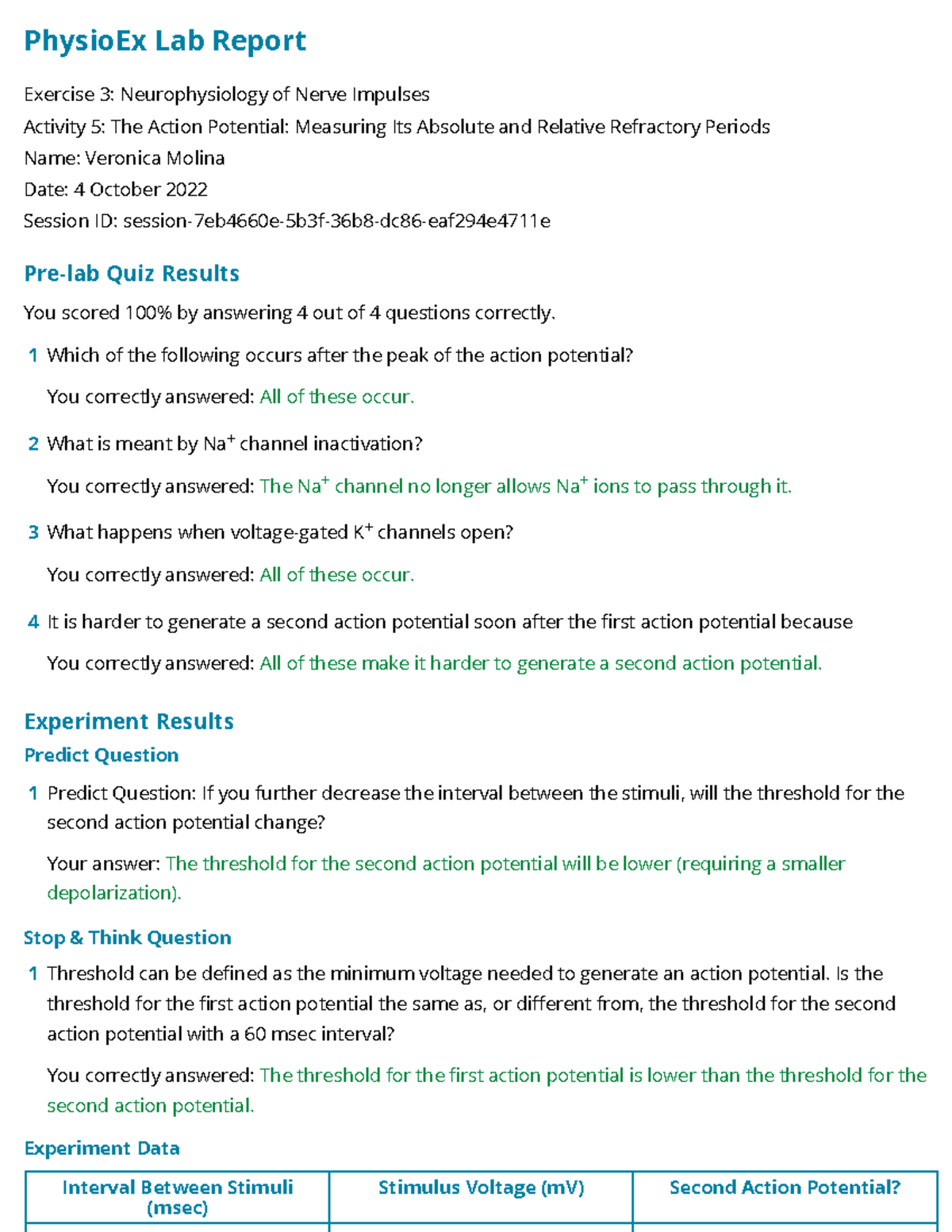 PhysioEx Lab Report

Exercise 3: Neurophysiology of Nerve Impulses
Activity 5: The Action Potential: Measuring Its Absolute and Relative Refractory Periods
Name: Veronica Molina
Date: 4 October 2022
Session ID: session-7eb4660e-5b3f-36b8-dc86-eaf294e4711e

Pre-lab Quiz Results

You scored 100% by answering 4 out of 4 questions correctly.

1 Which of the following occurs after the peak of the action potential?

You correctly answered: All of these occur.

2 What is meant by $Na^+$ channel inactivation?

You correctly answered: The $Na^+$ channel no longer allows $Na^+$ ions to pass through it.

3 What happens when voltage-gated $K^+$ channels open?

You correctly answered: All of these occur.

4 It is harder to generate a second action potential soon after the first action potential because

You correctly answered: All of these make it harder to generate a second action potential.

Experiment Results

Predict Question

1 Predict Question: If you further decrease the interval between the stimuli, will the threshold for the second action potential change?

Your answer: The threshold for the second action potential will be lower (requiring a smaller depolarization).

Stop & Think Question

1 Threshold can be defined as the minimum voltage needed to generate an action potential. Is the threshold for the first action potential the same as, or different from, the threshold for the second action potential with a 60 msec interval?

You correctly answered: The threshold for the first action potential is lower than the threshold for the second action potential.

Experiment Data

| Interval Between Stimuli (msec) | Stimulus Voltage (mV) | Second Action Potential? |
|---|---|---|